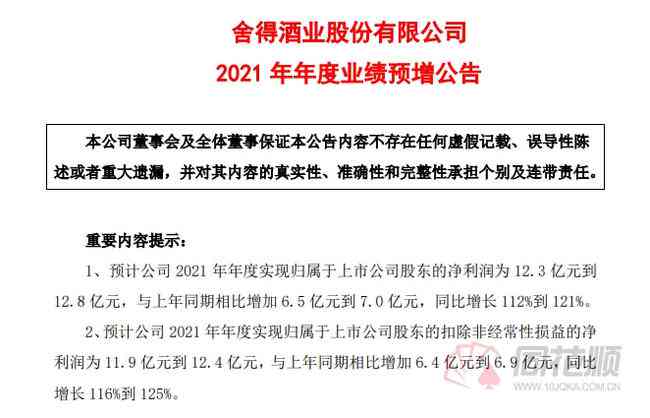 舍得酒业股份有限公司
2021 年年度业绩预增公告

本公司董事会及全体董事保证本公告内容不存在任何虚假记载、误导性陈述或者重大遗漏，并对其内容的真实性、准确性和完整性承担个别及连带责任。

重要内容提示：

1、预计公司 2021 年年度实现归属于上市公司股东的净利润为 12.3 亿元到 12.8 亿元，与上年同期相比增加 6.5 亿元到 7.0 亿元，同比增长 112%到 121%。

2、预计公司 2021 年年度实现归属于上市公司股东的扣除非经常性损益的净利润为 11.9 亿元到 12.4 亿元，与上年同期相比增加 6.4 亿元到 6.9 亿元，同比增长 116%到 125%。

同花顺
10JQKA.COM.CN